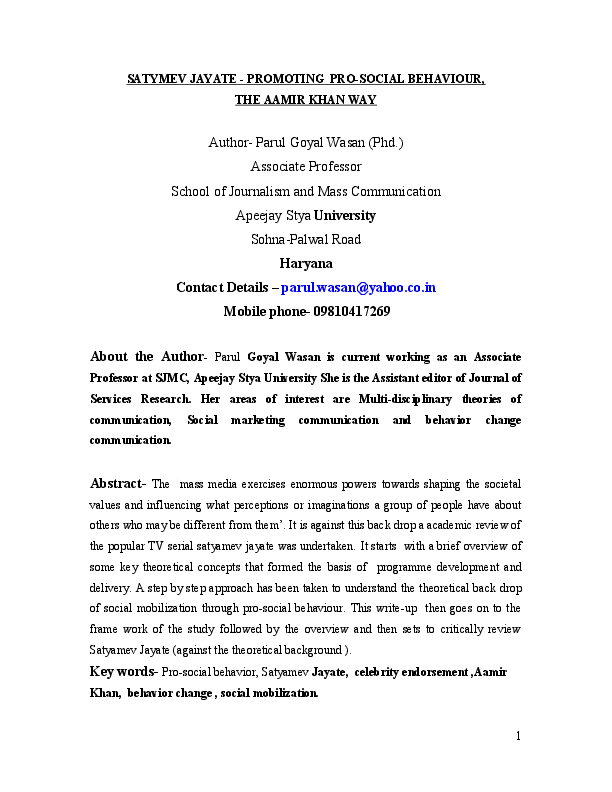 SATYMEV JAYATE - PROMOTING PRO-SOCIAL BEHAVIOUR, THE AAMIR KHAN WAY

Author- Parul Goyal Wasan (Phd.)
Associate Professor
School of Journalism and Mass Communication
Apeejay Stya University
Sohna-Palwal Road
Haryana
Contact Details – parul.wasan@yahoo.co.in
Mobile phone- 09810417269

About the Author- Parul Goyal Wasan is current working as an Associate Professor at SJMC, Apeejay Stya University She is the Assistant editor of Journal of Services Research. Her areas of interest are Multi-disciplinary theories of communication, Social marketing communication and behavior change communication.

Abstract- The mass media exercises enormous powers towards shaping the societal values and influencing what perceptions or imaginations a group of people have about others who may be different from them'. It is against this back drop a academic review of the popular TV serial satyamev jayate was undertaken. It starts with a brief overview of some key theoretical concepts that formed the basis of programme development and delivery. A step by step approach has been taken to understand the theoretical back drop of social mobilization through pro-social behaviour. This write-up then goes on to the frame work of the study followed by the overview and then sets to critically review Satyamev Jayate (against the theoretical background ).

Key words- Pro-social behavior, Satyamev Jayate, celebrity endorsement ,Aamir Khan, behavior change , social mobilization.

1